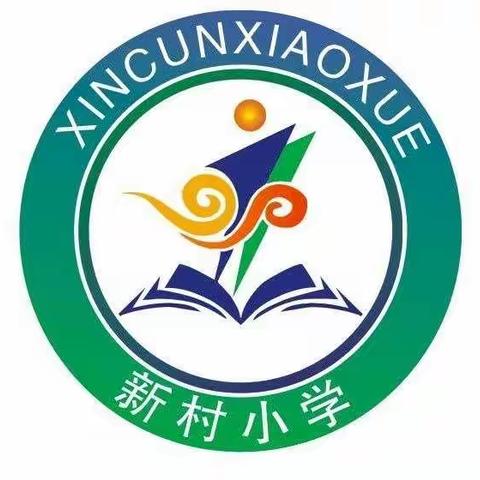 XINCUNXIAOXUE

新村小学